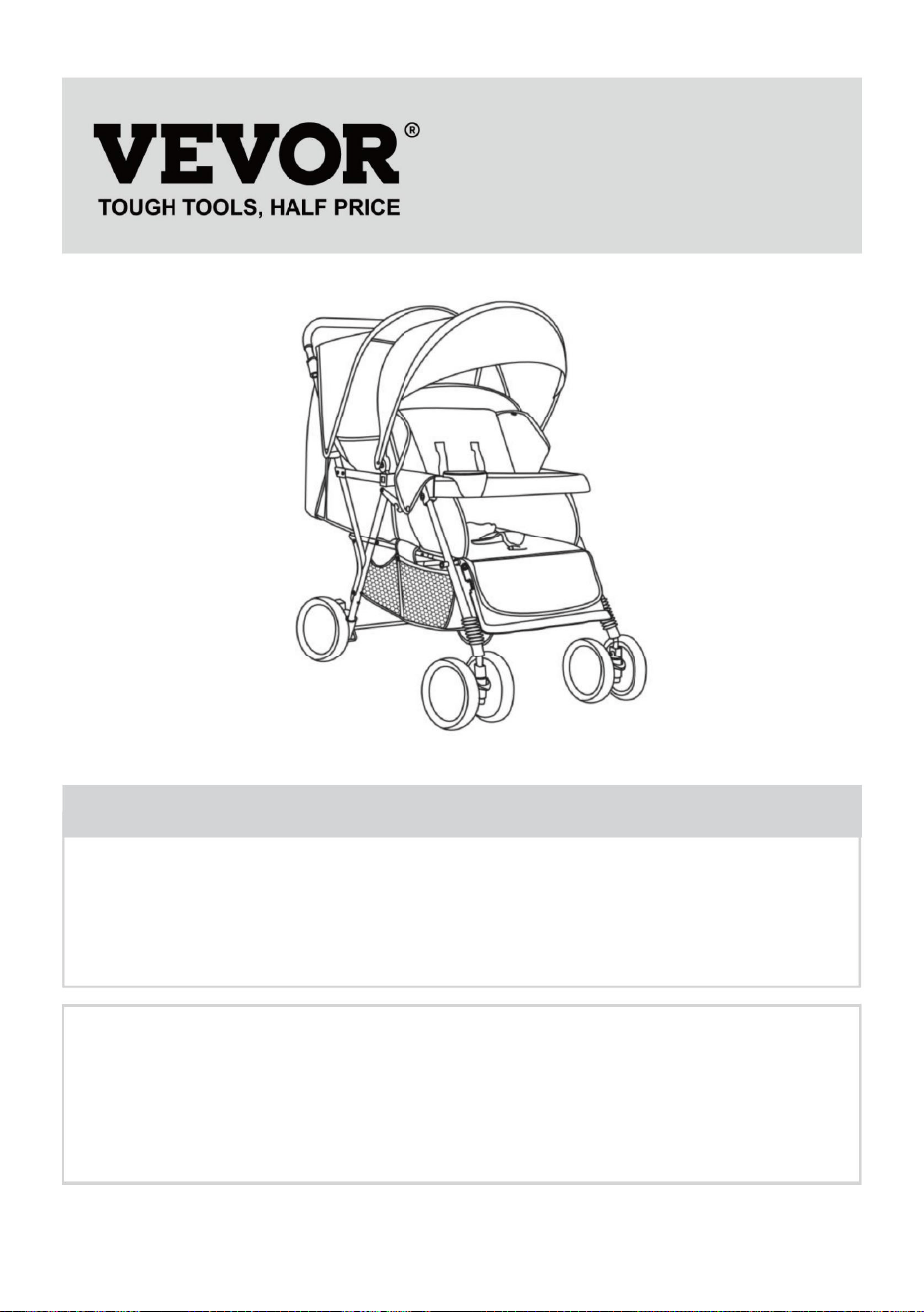 VEVOR®
TOUGH TOOLS, HALF PRICE